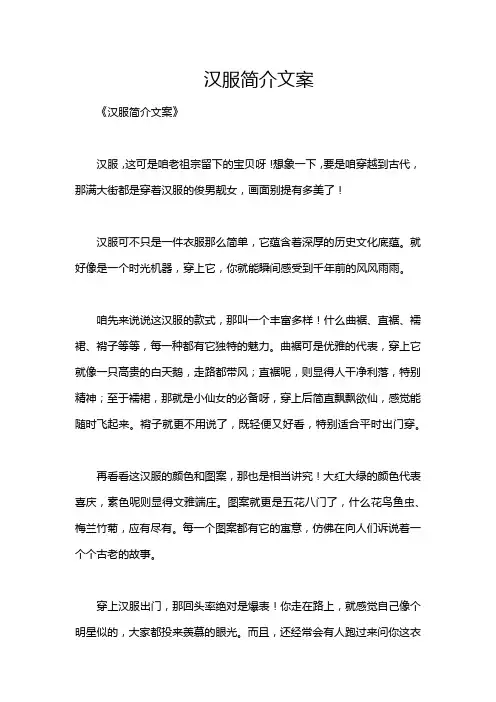 汉服简介文案

《汉服简介文案》

汉服，这可是咱老祖宗留下的宝贝呀！想象一下，要是咱穿越到古代，那满大街都是穿着汉服的俊男靓女，画面别提有多美了！

汉服可不只是一件衣服那么简单，它蕴含着深厚的历史文化底蕴。就好像是一个时光机器，穿上它，你就能瞬间感受到千年前的风风雨雨。

咱先来说说这汉服的款式，那叫一个丰富多样！什么曲裾、直裾、襦裙、褙子等等，每一种都有它独特的魅力。曲裾可是优雅的代表，穿上它就像一只高贵的白天鹅，走路都带风；直裾呢，则显得人干净利落，特别精神；至于襦裙，那就是小仙女的必备呀，穿上后简直飘飘欲仙，感觉能随时飞起来。褙子就更不用说了，既轻便又好看，特别适合平时出门穿。

再看看这汉服的颜色和图案，那也是相当讲究！大红大绿的颜色代表喜庆，素色呢则显得文雅端庄。图案就更是五花八门了，什么花鸟鱼虫、梅兰竹菊，应有尽有。每一个图案都有它的寓意，仿佛在向人们诉说着一个个古老的故事。

穿上汉服出门，那回头率绝对是爆表！你走在路上，就感觉自己像个明星似的，大家都投来羡慕的眼光。而且，还经常会有人跑过来问你这衣